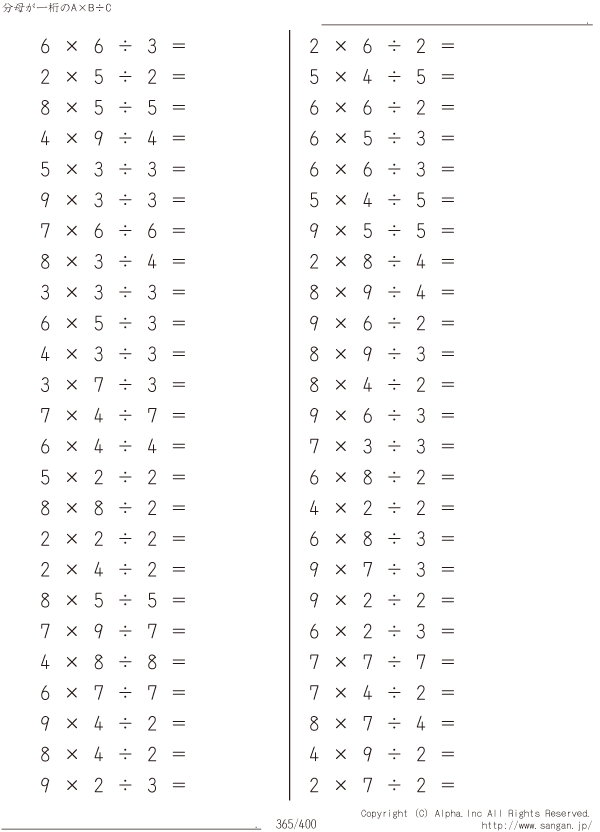 分母が一桁のA×B÷C

$6 \times 6 \div 3 =$
$2 \times 5 \div 2 =$
$8 \times 5 \div 5 =$
$4 \times 9 \div 4 =$
$5 \times 3 \div 3 =$
$9 \times 3 \div 3 =$
$7 \times 6 \div 6 =$
$8 \times 3 \div 4 =$
$3 \times 3 \div 3 =$
$6 \times 5 \div 3 =$
$4 \times 3 \div 3 =$
$3 \times 7 \div 3 =$
$7 \times 4 \div 7 =$
$6 \times 4 \div 4 =$
$5 \times 2 \div 2 =$
$8 \times 8 \div 2 =$
$2 \times 2 \div 2 =$
$2 \times 4 \div 2 =$
$8 \times 5 \div 5 =$
$7 \times 9 \div 7 =$
$4 \times 8 \div 8 =$
$6 \times 7 \div 7 =$
$9 \times 4 \div 2 =$
$8 \times 4 \div 2 =$
$9 \times 2 \div 3 =$

$2 \times 6 \div 2 =$
$5 \times 4 \div 5 =$
$6 \times 6 \div 2 =$
$6 \times 5 \div 3 =$
$6 \times 6 \div 3 =$
$5 \times 4 \div 5 =$
$9 \times 5 \div 5 =$
$2 \times 8 \div 4 =$
$8 \times 9 \div 4 =$
$9 \times 6 \div 2 =$
$8 \times 9 \div 3 =$
$8 \times 4 \div 2 =$
$9 \times 6 \div 3 =$
$7 \times 3 \div 3 =$
$6 \times 8 \div 2 =$
$4 \times 2 \div 2 =$
$6 \times 8 \div 3 =$
$9 \times 7 \div 3 =$
$9 \times 2 \div 2 =$
$6 \times 2 \div 3 =$
$7 \times 7 \div 7 =$
$7 \times 4 \div 2 =$
$8 \times 7 \div 4 =$
$4 \times 9 \div 2 =$
$2 \times 7 \div 2 =$

365/400
Copyright (C) Alpha.Inc All Rights Reserved.
http://www.sangan.jp/